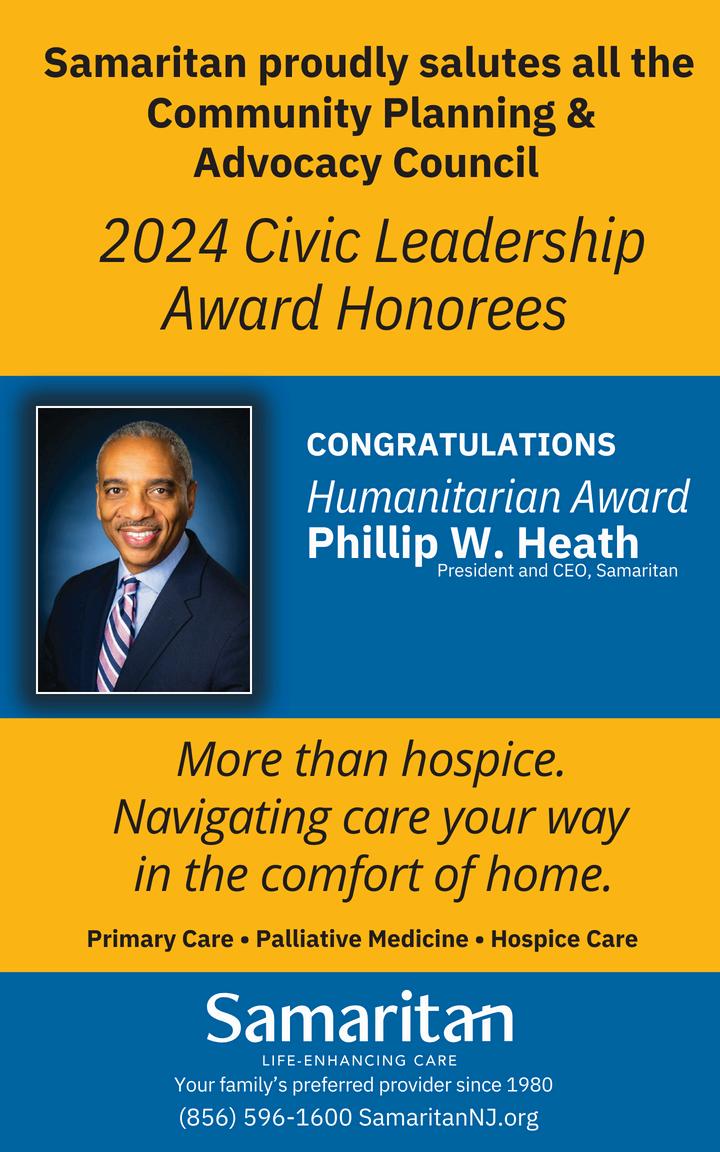 Samaritan proudly salutes all the Community Planning & Advocacy Council

2024 Civic Leadership Award Honorees

CONGRATULATIONS
Humanitarian Award
Phillip W. Heath
President and CEO, Samaritan

More than hospice. Navigating care your way in the comfort of home.

Primary Care • Palliative Medicine • Hospice Care

Samaritan
LIFE-ENHANCING CARE
Your family's preferred provider since 1980
(856) 596-1600 SamaritanNJ.org